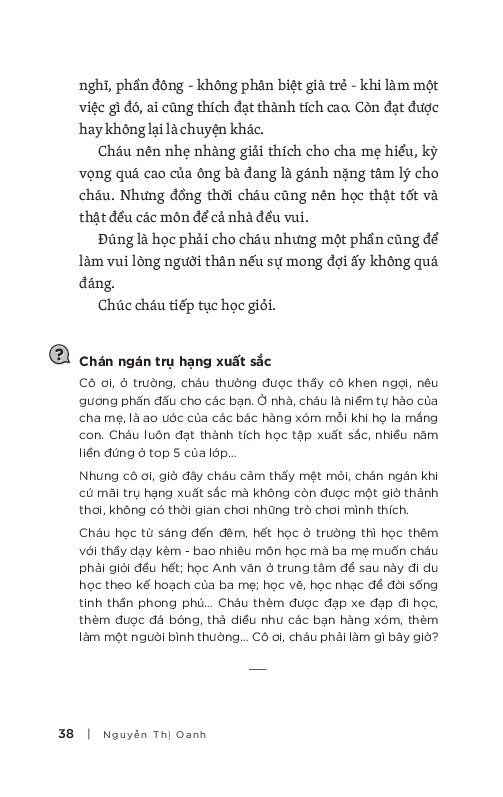 nghĩ, phần đông - không phân biệt già trẻ - khi làm một việc gì đó, ai cũng thích đạt thành tích cao. Còn đạt được hay không lại là chuyện khác.

Cháu nên nhẹ nhàng giải thích cho cha mẹ hiểu, kỳ vọng quá cao của ông bà đang là gánh nặng tâm lý cho cháu. Nhưng đồng thời cháu cũng nên học thật tốt và thật đều các môn để cả nhà đều vui.

Đúng là học phải cho cháu nhưng một phần cũng để làm vui lòng người thân nếu sự mong đợi ấy không quá đáng.

Chúc cháu tiếp tục học giỏi.

?

Chán ngán trụ hạng xuất sắc

Cô ơi, ở trường, cháu thường được thầy cô khen ngợi, nêu gương phấn đấu cho các bạn. Ở nhà, cháu là niềm tự hào của cha mẹ, là ao ước của các bác hàng xóm mỗi khi họ la mắng con. Cháu luôn đạt thành tích học tập xuất sắc, nhiều năm liền đứng ở top 5 của lớp...

Nhưng cô ơi, giờ đây cháu cảm thấy mệt mỏi, chán ngán khi cứ mãi trụ hạng xuất sắc mà không còn được một giờ thảnh thơi, không có thời gian chơi những trò chơi mình thích.

Cháu học từ sáng đến đêm, hết học ở trường thì học thêm với thầy dạy kèm - bao nhiêu môn học mà ba mẹ muốn cháu phải giỏi đều hết; học Anh văn ở trung tâm để sau này đi du học theo kế hoạch của ba mẹ; học vẽ, học nhạc để đời sống tinh thần phong phú... Cháu thèm được đạp xe đạp đi học, thèm được đá bóng, thả diều như các bạn hàng xóm, thèm làm một người bình thường... Cô ơi, cháu phải làm gì bây giờ?

38 | Nguyễn Thị Oanh